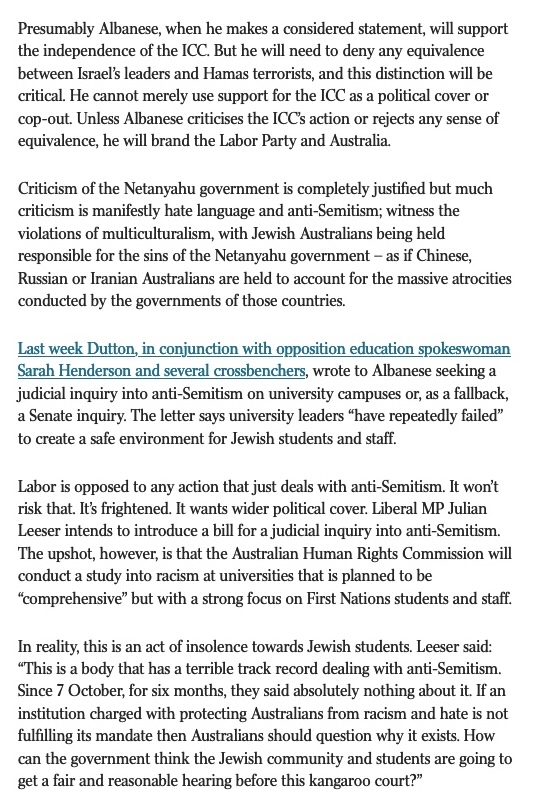 Presumably Albanese, when he makes a considered statement, will support the independence of the ICC. But he will need to deny any equivalence between Israel's leaders and Hamas terrorists, and this distinction will be critical. He cannot merely use support for the ICC as a political cover or cop-out. Unless Albanese criticises the ICC's action or rejects any sense of equivalence, he will brand the Labor Party and Australia.

Criticism of the Netanyahu government is completely justified but much criticism is manifestly hate language and anti-Semitism; witness the violations of multiculturalism, with Jewish Australians being held responsible for the sins of the Netanyahu government – as if Chinese, Russian or Iranian Australians are held to account for the massive atrocities conducted by the governments of those countries.

Last week Dutton, in conjunction with opposition education spokeswoman Sarah Henderson and several crossbenchers, wrote to Albanese seeking a judicial inquiry into anti-Semitism on university campuses or, as a fallback, a Senate inquiry. The letter says university leaders "have repeatedly failed" to create a safe environment for Jewish students and staff.

Labor is opposed to any action that just deals with anti-Semitism. It won't risk that. It's frightened. It wants wider political cover. Liberal MP Julian Leeser intends to introduce a bill for a judicial inquiry into anti-Semitism. The upshot, however, is that the Australian Human Rights Commission will conduct a study into racism at universities that is planned to be "comprehensive" but with a strong focus on First Nations students and staff.

In reality, this is an act of insolence towards Jewish students. Leeser said: "This is a body that has a terrible track record dealing with anti-Semitism. Since 7 October, for six months, they said absolutely nothing about it. If an institution charged with protecting Australians from racism and hate is not fulfilling its mandate then Australians should question why it exists. How can the government think the Jewish community and students are going to get a fair and reasonable hearing before this kangaroo court?"